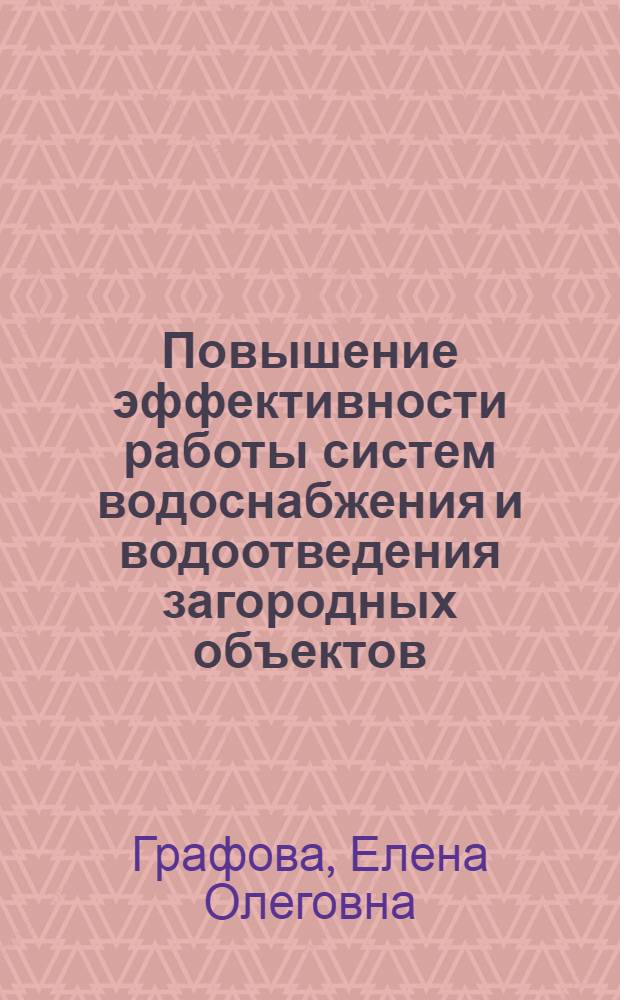 Повышение эффективности работы систем водоснабжения и водоотведения загородных объектов

Графова, Елена Олеговна